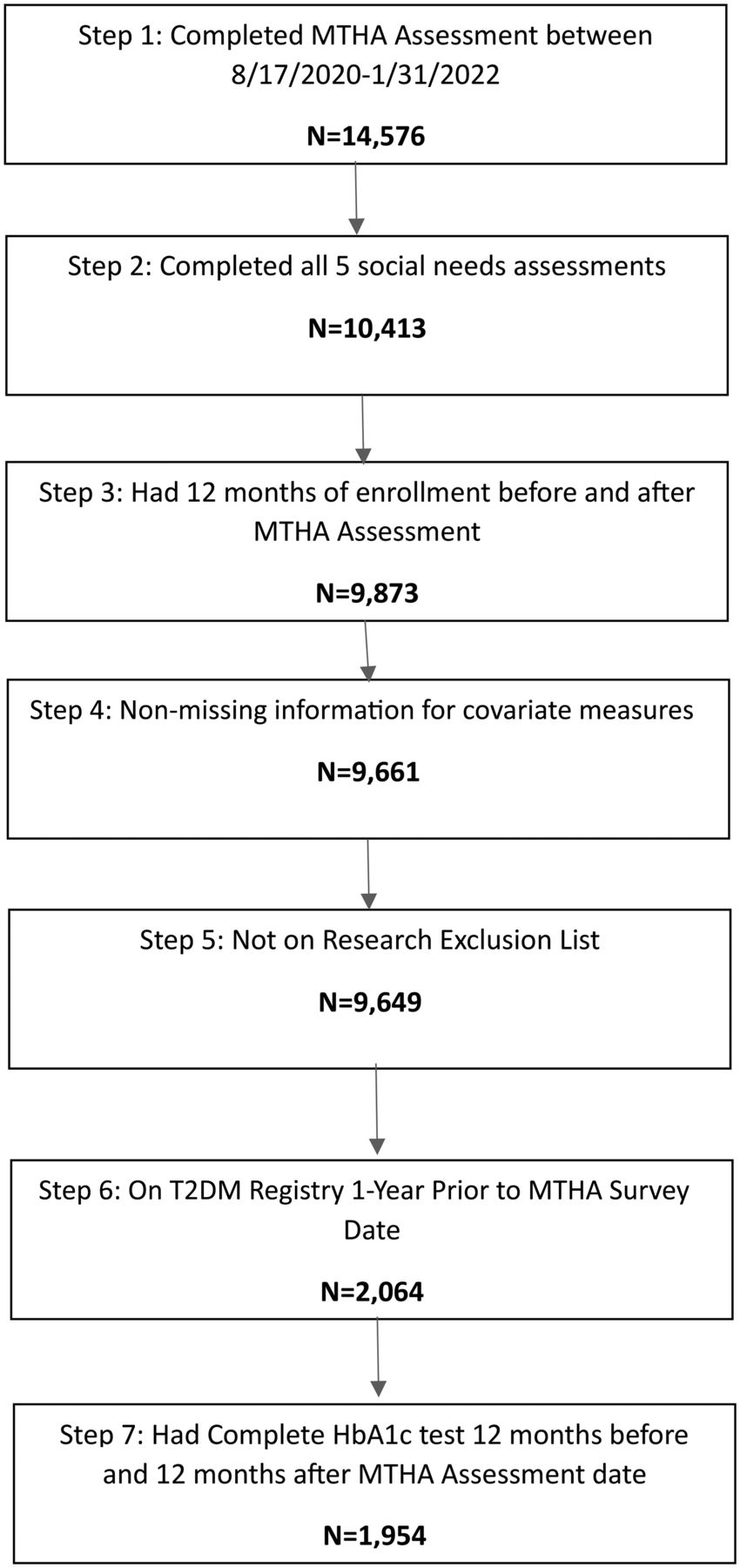 Step 1: Completed MTHA Assessment between 8/17/2020-1/31/2022

N=14,576

Step 2: Completed all 5 social needs assessments

N=10,413

Step 3: Had 12 months of enrollment before and after MTHA Assessment

N=9,873

Step 4: Non-missing information for covariate measures

N=9,661

Step 5: Not on Research Exclusion List

N=9,649

Step 6: On T2DM Registry 1-Year Prior to MTHA Survey Date

N=2,064

Step 7: Had Complete HbA1c test 12 months before and 12 months after MTHA Assessment date

N=1,954